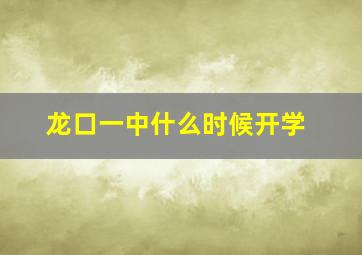 龙口一中什么时候开学